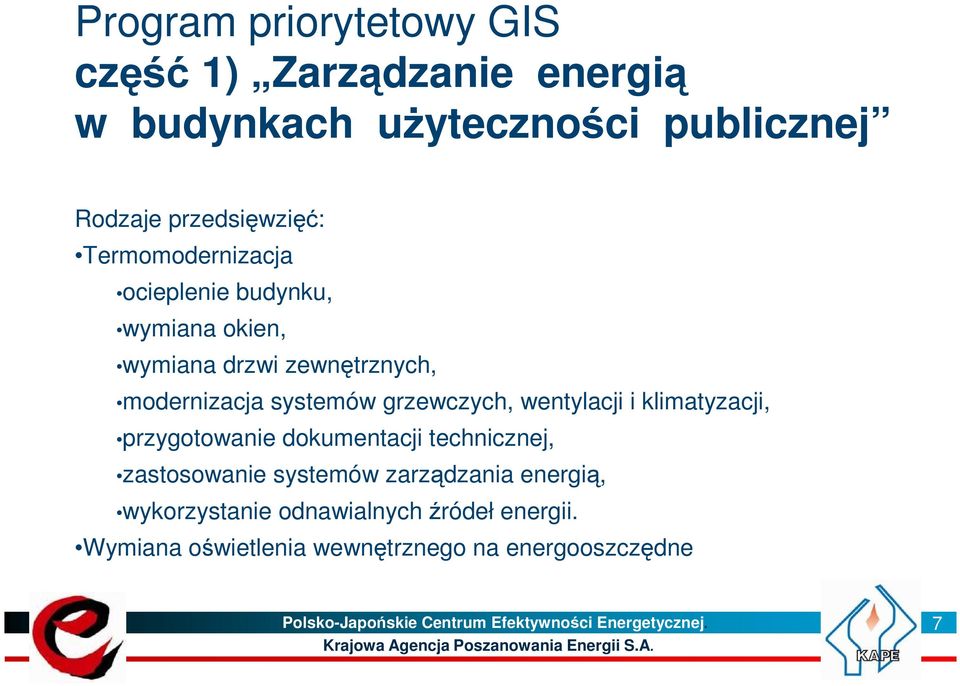 Program priorytetowy GIS
część 1) „Zarządzanie energią w budynkach użyteczności publicznej”

Rodzaje przedsięwzięć:
•Termomodernizacja
•ocieplenie budynku,
•wymiana okien,
•wymiana drzwi zewnętrznych,
•modernizacja systemów grzewczych, wentylacji i klimatyzacji,
•przygotowanie dokumentacji technicznej,
•zastosowanie systemów zarządzania energią,
•wykorzystanie odnawialnych źródeł energii.
•Wymiana oświetlenia wewnętrznego na energooszczędne

Polsko-Japońskie Centrum Efektywności Energetycznej
Krajowa Agencja Poszanowania Energii S.A.
KAPE
7